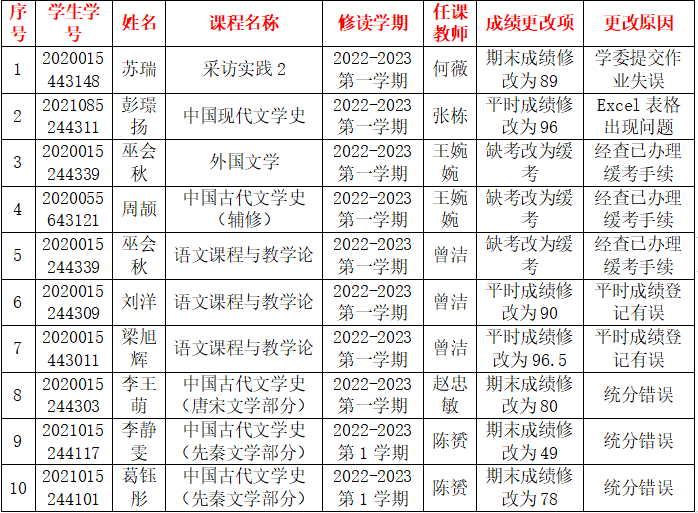 | 序号 | 学生学号 | 姓名 | 课程名称 | 修读学期 | 任课教师 | 成绩更改项 | 更改原因 |
|---|---|---|---|---|---|---|---|
| 1 | 2020015443148 | 苏瑞 | 采访实践2 | 2022-2023第一学期 | 何薇 | 期末成绩修改为89 | 学委提交作业失误 |
| 2 | 2021085244311 | 彭璟扬 | 中国现代文学史 | 2022-2023第一学期 | 张栋 | 平时成绩修改为96 | Excel表格出现问题 |
| 3 | 2020015244339 | 巫会秋 | 外国文学 | 2022-2023第一学期 | 王婉婉 | 缺考改为缓考 | 经查已办理缓考手续 |
| 4 | 2020055643121 | 周颉 | 中国古代文学史（辅修） | 2022-2023第一学期 | 王婉婉 | 缺考改为缓考 | 经查已办理缓考手续 |
| 5 | 2020015244339 | 巫会秋 | 语文课程与教学论 | 2022-2023第一学期 | 曾洁 | 缺考改为缓考 | 经查已办理缓考手续 |
| 6 | 2020015244309 | 刘洋 | 语文课程与教学论 | 2022-2023第一学期 | 曾洁 | 平时成绩修改为90 | 平时成绩登记有误 |
| 7 | 2020015443011 | 梁旭辉 | 语文课程与教学论 | 2022-2023第一学期 | 曾洁 | 平时成绩修改为96.5 | 平时成绩登记有误 |
| 8 | 2020015244303 | 李王萌 | 中国古代文学史（唐宋文学部分） | 2022-2023第一学期 | 赵忠敏 | 期末成绩修改为80 | 统分错误 |
| 9 | 2021015244117 | 李静雯 | 中国古代文学史（先秦文学部分） | 2022-2023第1学期 | 陈赟 | 期末成绩修改为49 | 统分错误 |
| 10 | 2021015244101 | 葛钰彤 | 中国古代文学史（先秦文学部分） | 2022-2023第1学期 | 陈赟 | 期末成绩修改为78 | 统分错误 |